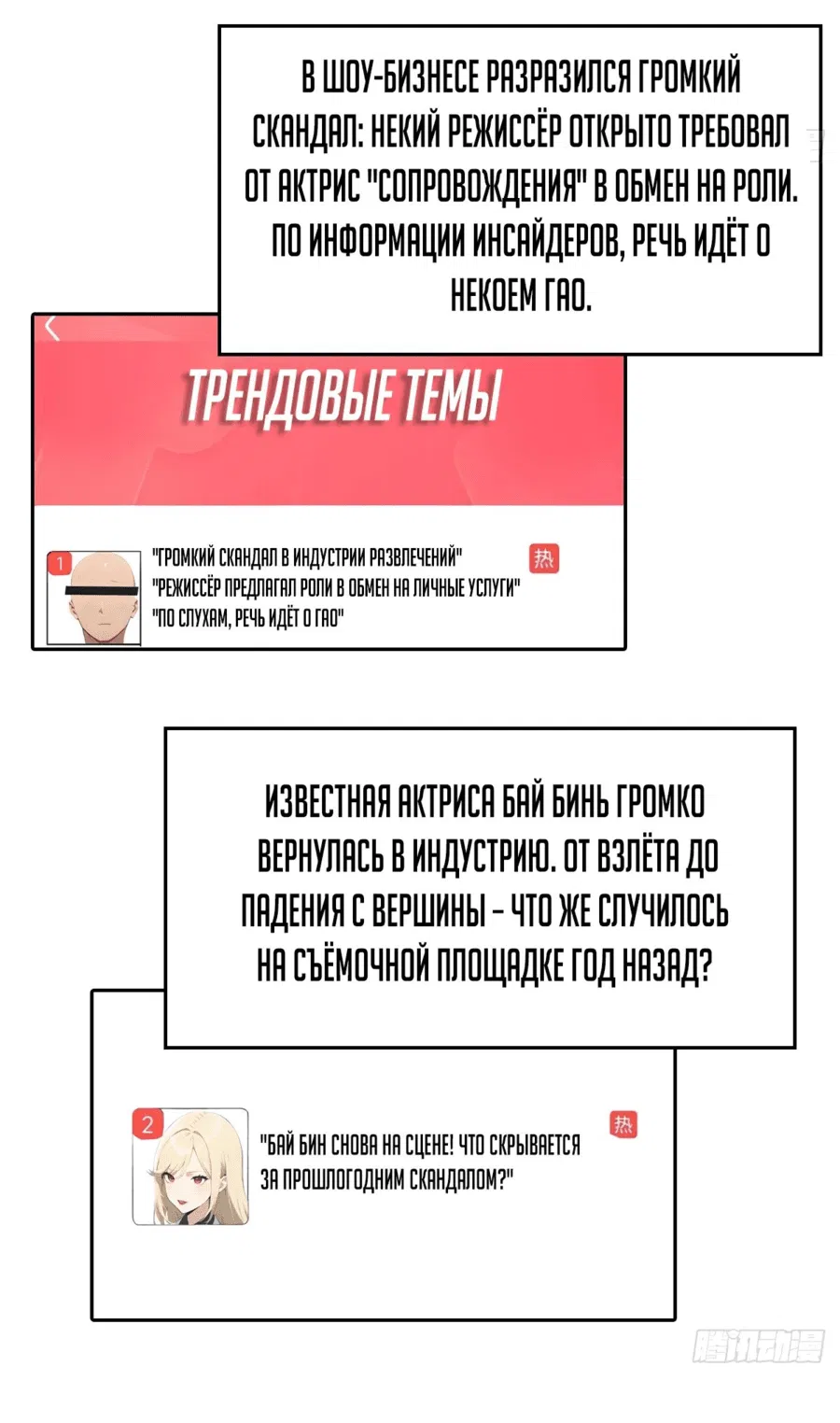 В ШОУ-БИЗНЕСЕ РАЗРАЗИЛСЯ ГРОМКИЙ СКАНДАЛ: НЕКИЙ РЕЖИССЁР ОТКРЫТО ТРЕБОВАЛ ОТ АКТРИС "СОПРОВОЖДЕНИЯ" В ОБМЕН НА РОЛИ. ПО ИНФОРМАЦИИ ИНСАЙДЕРОВ, РЕЧЬ ИДЁТ О НЕКОЕМ ГАО.

ТРЕНДОВЫЕ ТЕМЫ

1

"ГРОМКИЙ СКАНДАЛ В ИНДУСТРИИ РАЗВЛЕЧЕНИЙ"
"РЕЖИССЁР ПРЕДЛАГАЛ РОЛИ В ОБМЕН НА ЛИЧНЫЕ УСЛУГИ"
"ПО СЛУХАМ, РЕЧЬ ИДЁТ О ГАО"

热

ИЗВЕСТНАЯ АКТРИСА БАЙ БИНЬ ГРОМКО ВЕРНУЛАСЬ В ИНДУСТРИЮ. ОТ ВЗЛЁТА ДО ПАДЕНИЯ С ВЕРШИНЫ – ЧТО ЖЕ СЛУЧИЛОСЬ НА СЪЁМОЧНОЙ ПЛОЩАДКЕ ГОД НАЗАД?

2

"БАЙ БИН СНОВА НА СЦЕНЕ! ЧТО СКРЫВАЕТСЯ ЗА ПРОШЛОГОДНИМ СКАНДАЛОМ?"

热

腾讯动漫